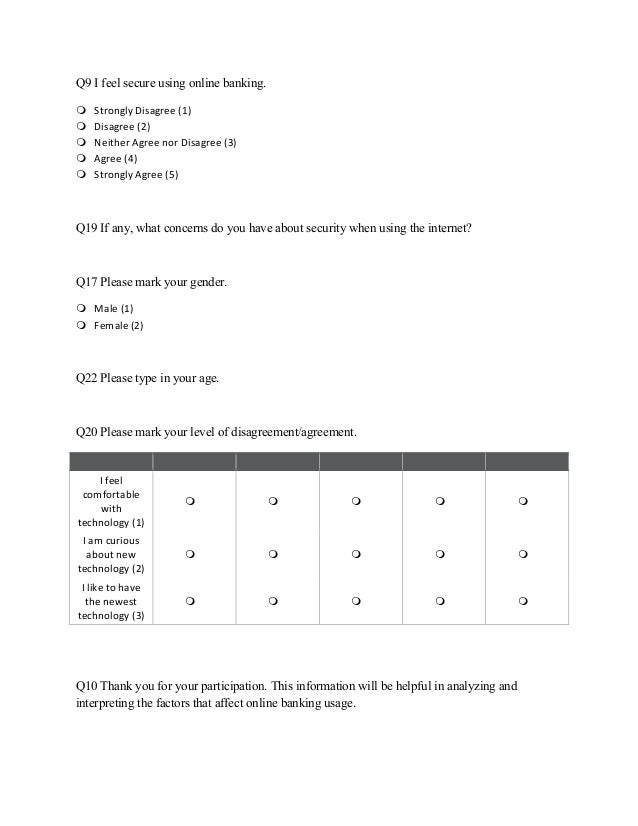 Q9 I feel secure using online banking.

❍ Strongly Disagree (1)
❍ Disagree (2)
❍ Neither Agree nor Disagree (3)
❍ Agree (4)
❍ Strongly Agree (5)

Q19 If any, what concerns do you have about security when using the internet?

Q17 Please mark your gender.

❍ Male (1)
❍ Female (2)

Q22 Please type in your age.

Q20 Please mark your level of disagreement/agreement.

| | | | | | |
|---|---|---|---|---|---|
| I feel comfortable with technology (1) | ❍ | ❍ | ❍ | ❍ | ❍ |
| I am curious about new technology (2) | ❍ | ❍ | ❍ | ❍ | ❍ |
| I like to have the newest technology (3) | ❍ | ❍ | ❍ | ❍ | ❍ |

Q10 Thank you for your participation. This information will be helpful in analyzing and interpreting the factors that affect online banking usage.